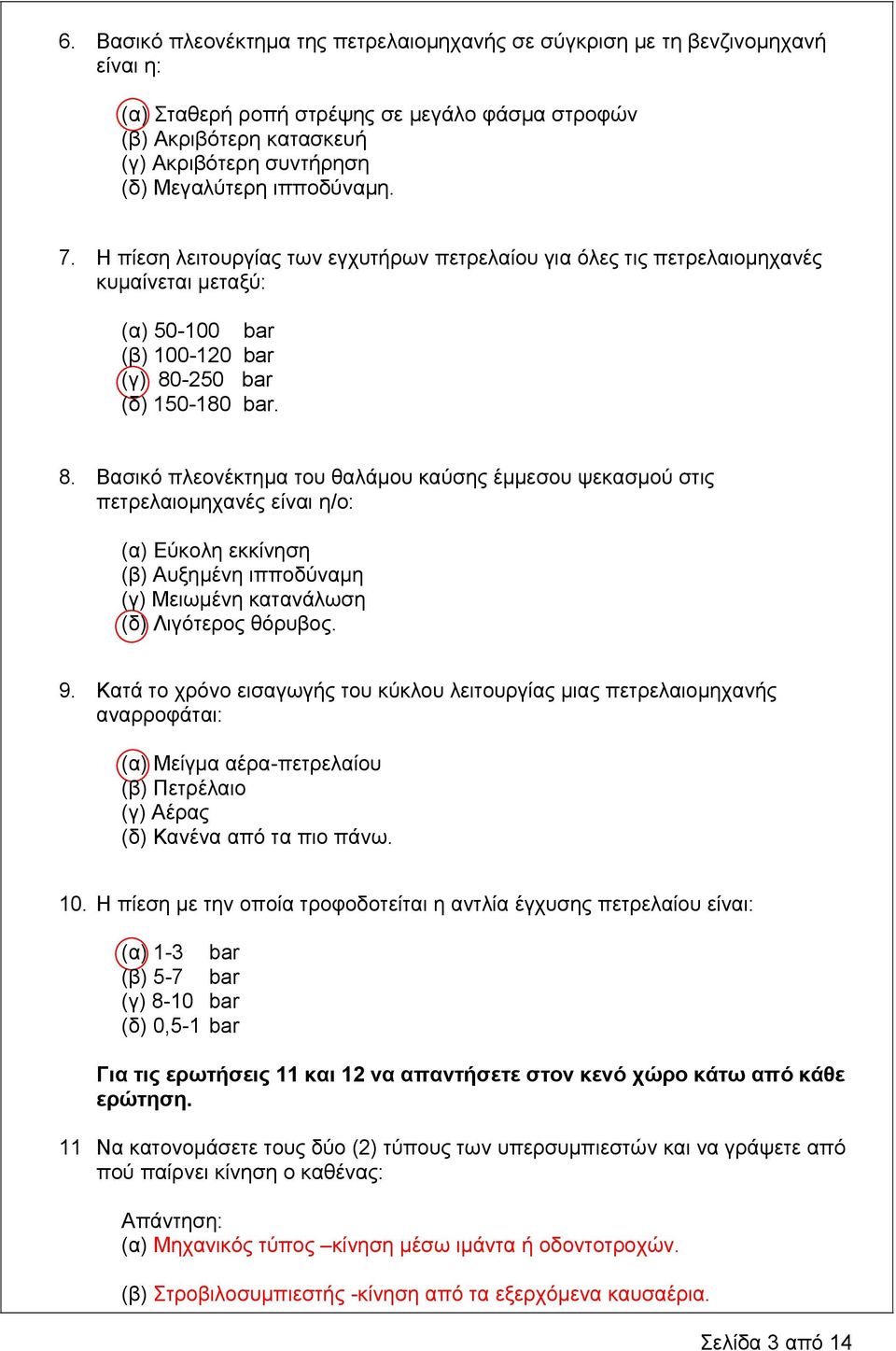 6. Βασικό πλεονέκτημα της πετρελαιομηχανής σε σύγκριση με τη βενζινομηχανή είναι η:

(α) Σταθερή ροπή στρέψης σε μεγάλο φάσμα στροφών
(β) Ακριβότερη κατασκευή
(γ) Ακριβότερη συντήρηση
(δ) Μεγαλύτερη ιπποδύναμη.

7. Η πίεση λειτουργίας των εγχυτήρων πετρελαίου για όλες τις πετρελαιομηχανές κυμαίνεται μεταξύ:

(α) 50-100 bar
(β) 100-120 bar
(γ) 80-250 bar
(δ) 150-180 bar.

8. Βασικό πλεονέκτημα του θαλάμου καύσης έμμεσου ψεκασμού στις πετρελαιομηχανές είναι η/ο:

(α) Εύκολη εκκίνηση
(β) Αυξημένη ιπποδύναμη
(γ) Μειωμένη κατανάλωση
(δ) Λιγότερος θόρυβος.

9. Κατά το χρόνο εισαγωγής του κύκλου λειτουργίας μιας πετρελαιομηχανής αναρροφάται:

(α) Μείγμα αέρα-πετρελαίου
(β) Πετρέλαιο
(γ) Αέρας
(δ) Κανένα από τα πιο πάνω.

10. Η πίεση με την οποία τροφοδοτείται η αντλία έγχυσης πετρελαίου είναι:

(α) 1-3 bar
(β) 5-7 bar
(γ) 8-10 bar
(δ) 0,5-1 bar

Για τις ερωτήσεις 11 και 12 να απαντήσετε στον κενό χώρο κάτω από κάθε ερώτηση.

11 Να κατονομάσετε τους δύο (2) τύπους των υπερσυμπιεστών και να γράψετε από πού παίρνει κίνηση ο καθένας:

Απάντηση:
(α) Μηχανικός τύπος –κίνηση μέσω ιμάντα ή οδοντοτροχών.

(β) Στροβιλοσυμπιεστής -κίνηση από τα εξερχόμενα καυσαέρια.

Σελίδα 3 από 14